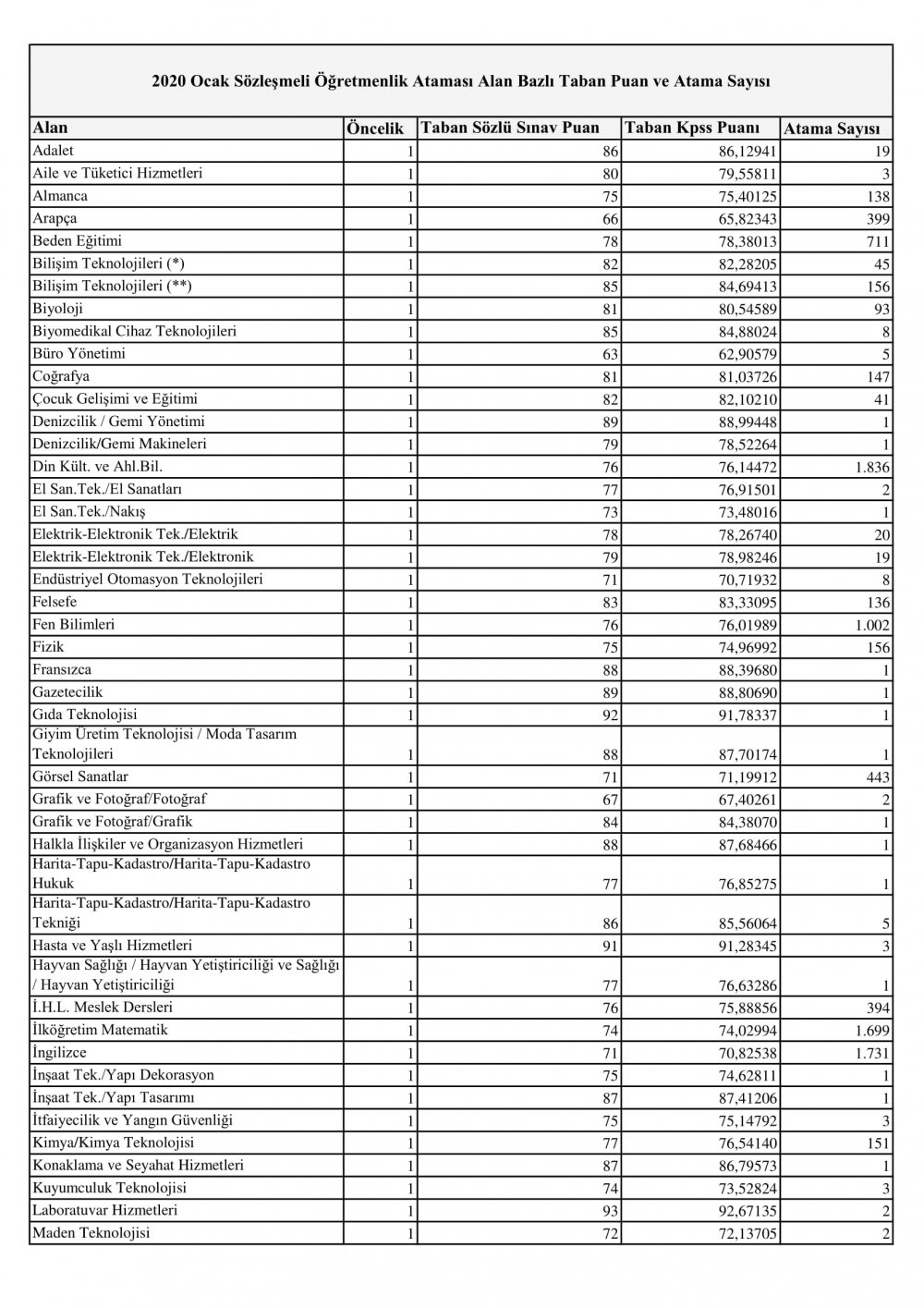 2020 Ocak Sözleşmeli Öğretmenlik Ataması Alan Bazlı Taban Puan ve Atama Sayısı

| Alan | Öncelik | Taban Sözlü Sınav Puan | Taban Kpss Puanı | Atama Sayısı |
|---|---|---|---|---|
| Adalet | 1 | 86 | 86,12941 | 19 |
| Aile ve Tüketici Hizmetleri | 1 | 80 | 79,55811 | 3 |
| Almanca | 1 | 75 | 75,40125 | 138 |
| Arapça | 1 | 66 | 65,82343 | 399 |
| Beden Eğitimi | 1 | 78 | 78,38013 | 711 |
| Bilişim Teknolojileri (*) | 1 | 82 | 82,28205 | 45 |
| Bilişim Teknolojileri (**) | 1 | 85 | 84,69413 | 156 |
| Biyoloji | 1 | 81 | 80,54589 | 93 |
| Biyomedikal Cihaz Teknolojileri | 1 | 85 | 84,88024 | 8 |
| Büro Yönetimi | 1 | 63 | 62,90579 | 5 |
| Coğrafya | 1 | 81 | 81,03726 | 147 |
| Çocuk Gelişimi ve Eğitimi | 1 | 82 | 82,10210 | 41 |
| Denizcilik / Gemi Yönetimi | 1 | 89 | 88,99448 | 1 |
| Denizcilik/Gemi Makineleri | 1 | 79 | 78,52264 | 1 |
| Din Kült. ve Ahl.Bil. | 1 | 76 | 76,14472 | 1.836 |
| El San.Tek./El Sanatları | 1 | 77 | 76,91501 | 2 |
| El San.Tek./Nakış | 1 | 73 | 73,48016 | 1 |
| Elektrik-Elektronik Tek./Elektrik | 1 | 78 | 78,26740 | 20 |
| Elektrik-Elektronik Tek./Elektronik | 1 | 79 | 78,98246 | 19 |
| Endüstriyel Otomasyon Teknolojileri | 1 | 71 | 70,71932 | 8 |
| Felsefe | 1 | 83 | 83,33095 | 136 |
| Fen Bilimleri | 1 | 76 | 76,01989 | 1.002 |
| Fizik | 1 | 75 | 74,96992 | 156 |
| Fransızca | 1 | 88 | 88,39680 | 1 |
| Gazetecilik | 1 | 89 | 88,80690 | 1 |
| Gıda Teknolojisi | 1 | 92 | 91,78337 | 1 |
| Giyim Üretim Teknolojisi / Moda Tasarım Teknolojileri | 1 | 88 | 87,70174 | 1 |
| Görsel Sanatlar | 1 | 71 | 71,19912 | 443 |
| Grafik ve Fotoğraf/Fotoğraf | 1 | 67 | 67,40261 | 2 |
| Grafik ve Fotoğraf/Grafik | 1 | 84 | 84,38070 | 1 |
| Halkla İlişkiler ve Organizasyon Hizmetleri | 1 | 88 | 87,68466 | 1 |
| Harita-Tapu-Kadastro/Harita-Tapu-Kadastro Hukuk | 1 | 77 | 76,85275 | 1 |
| Harita-Tapu-Kadastro/Harita-Tapu-Kadastro Tekniği | 1 | 86 | 85,56064 | 5 |
| Hasta ve Yaşlı Hizmetleri | 1 | 91 | 91,28345 | 3 |
| Hayvan Sağlığı / Hayvan Yetiştiriciliği ve Sağlığı / Hayvan Yetiştiriciliği | 1 | 77 | 76,63286 | 1 |
| İ.H.L. Meslek Dersleri | 1 | 76 | 75,88856 | 394 |
| İlköğretim Matematik | 1 | 74 | 74,02994 | 1.699 |
| İngilizce | 1 | 71 | 70,82538 | 1.731 |
| İnşaat Tek./Yapı Dekorasyon | 1 | 75 | 74,62811 | 1 |
| İnşaat Tek./Yapı Tasarımı | 1 | 87 | 87,41206 | 1 |
| İtfaiyecilik ve Yangın Güvenliği | 1 | 75 | 75,14792 | 3 |
| Kimya/Kimya Teknolojisi | 1 | 77 | 76,54140 | 151 |
| Konaklama ve Seyahat Hizmetleri | 1 | 87 | 86,79573 | 1 |
| Kuyumculuk Teknolojisi | 1 | 74 | 73,52824 | 3 |
| Laboratuvar Hizmetleri | 1 | 93 | 92,67135 | 2 |
| Maden Teknolojisi | 1 | 72 | 72,13705 | 2 |